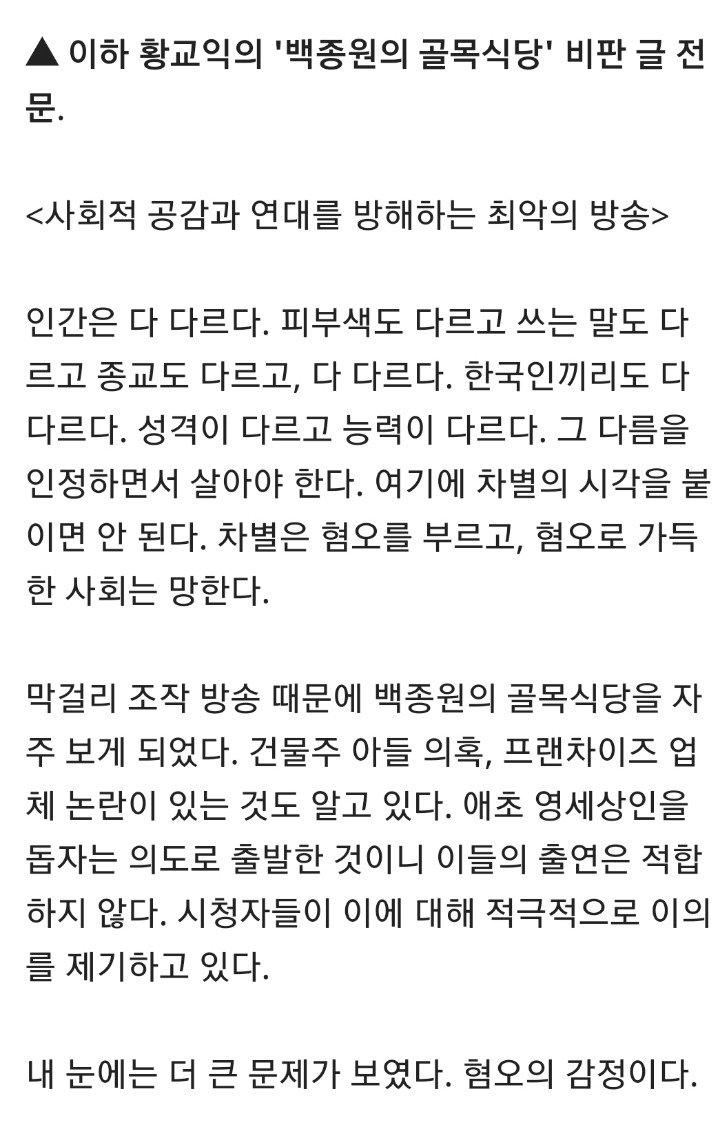 ▲ 이하 황교익의 '백종원의 골목식당' 비판 글 전문.

<사회적 공감과 연대를 방해하는 최악의 방송>

인간은 다 다르다. 피부색도 다르고 쓰는 말도 다르고 종교도 다르고, 다 다르다. 한국인끼리도 다 다르다. 성격이 다르고 능력이 다르다. 그 다름을 인정하면서 살아야 한다. 여기에 차별의 시각을 붙이면 안 된다. 차별은 혐오를 부르고, 혐오로 가득한 사회는 망한다.

막걸리 조작 방송 때문에 백종원의 골목식당을 자주 보게 되었다. 건물주 아들 의혹, 프랜차이즈 업체 논란이 있는 것도 알고 있다. 애초 영세상인을 돕자는 의도로 출발한 것이니 이들의 출연은 적합하지 않다. 시청자들이 이에 대해 적극적으로 이의를 제기하고 있다.

내 눈에는 더 큰 문제가 보였다. 혐오의 감정이다.